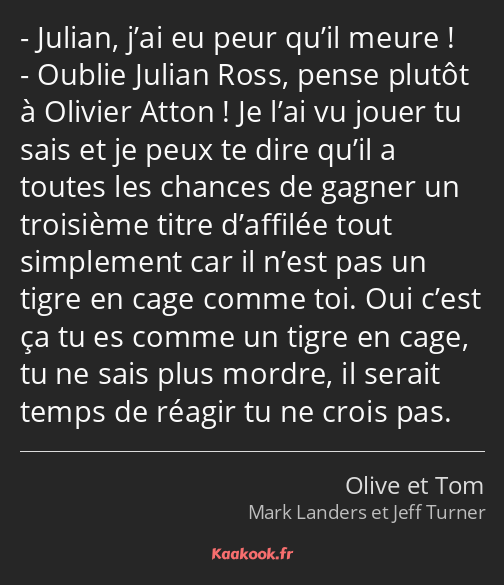 - Julian, j’ai eu peur qu’il meure !
- Oublie Julian Ross, pense plutôt à Olivier Atton ! Je l’ai vu jouer tu sais et je peux te dire qu’il a toutes les chances de gagner un troisième titre d’affilée tout simplement car il n’est pas un tigre en cage comme toi. Oui c’est ça tu es comme un tigre en cage, tu ne sais plus mordre, il serait temps de réagir tu ne crois pas.

Olive et Tom
Mark Landers et Jeff Turner

Kaakook.fr